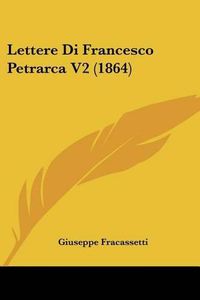 Lettere Di Francesco Petrarca V2 (1864)

Giuseppe Fracassetti